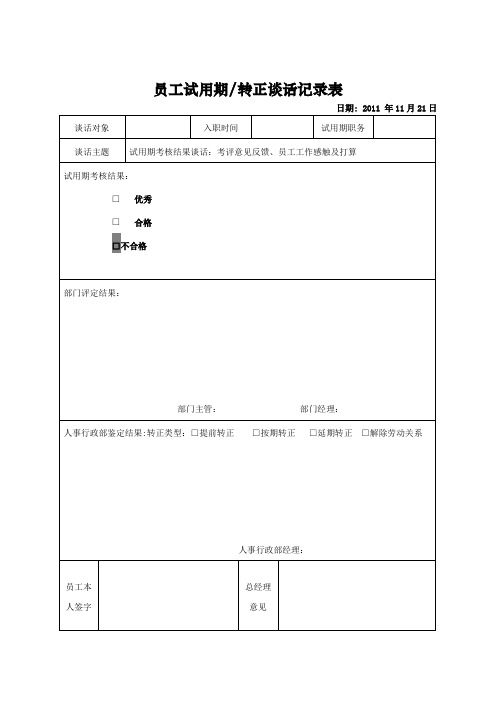 员工试用期/转正谈话记录表

日期：2011 年 11 月 21 日

| 谈话对象 | | 入职时间 | | 试用期职务 | |
|---|---|---|---|---|---|
| 谈话主题 | 试用期考核结果谈话：考评意见反馈、员工工作感触及打算 | | | | |

试用期考核结果：

□ 优秀

□ 合格

□不合格

部门评定结果：

部门主管： 部门经理：

人事行政部鉴定结果：转正类型：□提前转正 □按期转正 □延期转正 □解除劳动关系

人事行政部经理：

| 员工本人签字 | | 总经理意见 | |
|---|---|---|---|